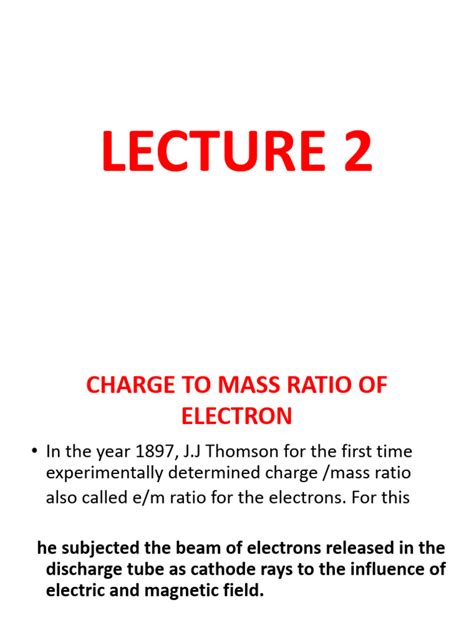 LECTURE 2

CHARGE TO MASS RATIO OF ELECTRON

• In the year 1897, J.J Thomson for the first time experimentally determined charge /mass ratio also called e/m ratio for the electrons. For this

he subjected the beam of electrons released in the discharge tube as cathode rays to the influence of electric and magnetic field.